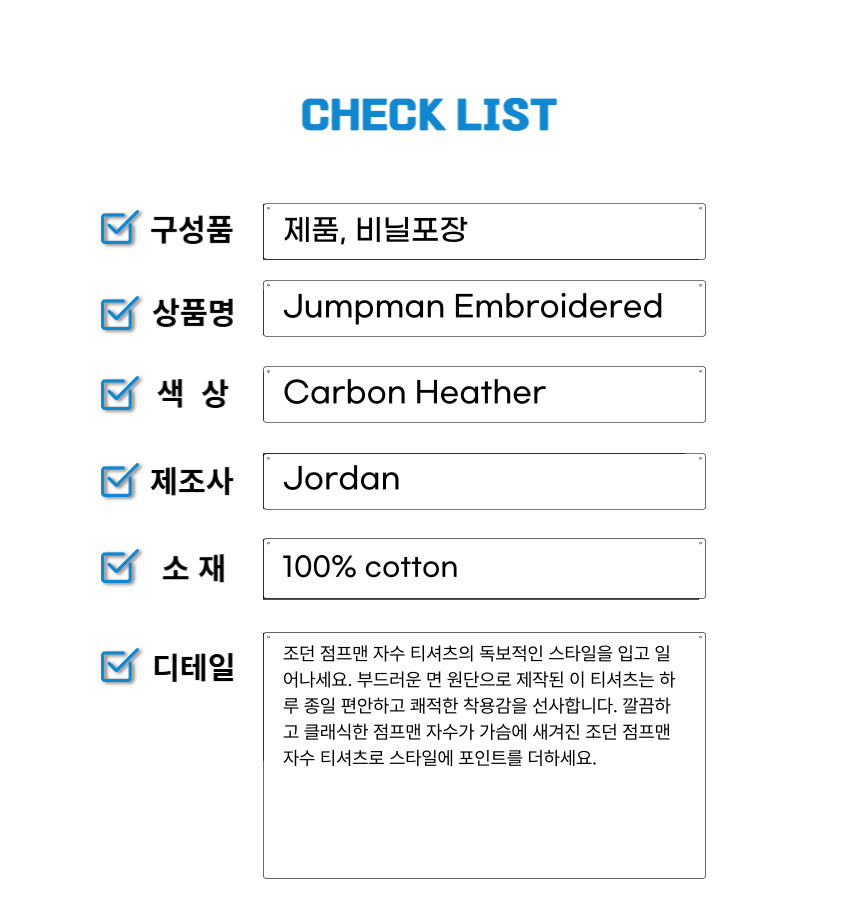 CHECK LIST

☑ 구성품
제품, 비닐포장

☑ 상품명
Jumpman Embroidered

☑ 색 상
Carbon Heather

☑ 제조사
Jordan

☑ 소 재
100% cotton

☑ 디테일
조던 점프맨 자수 티셔츠의 독보적인 스타일을 입고 일어나세요. 부드러운 면 원단으로 제작된 이 티셔츠는 하루 종일 편안하고 쾌적한 착용감을 선사합니다. 깔끔하고 클래식한 점프맨 자수가 가슴에 새겨진 조던 점프맨 자수 티셔츠로 스타일에 포인트를 더하세요.